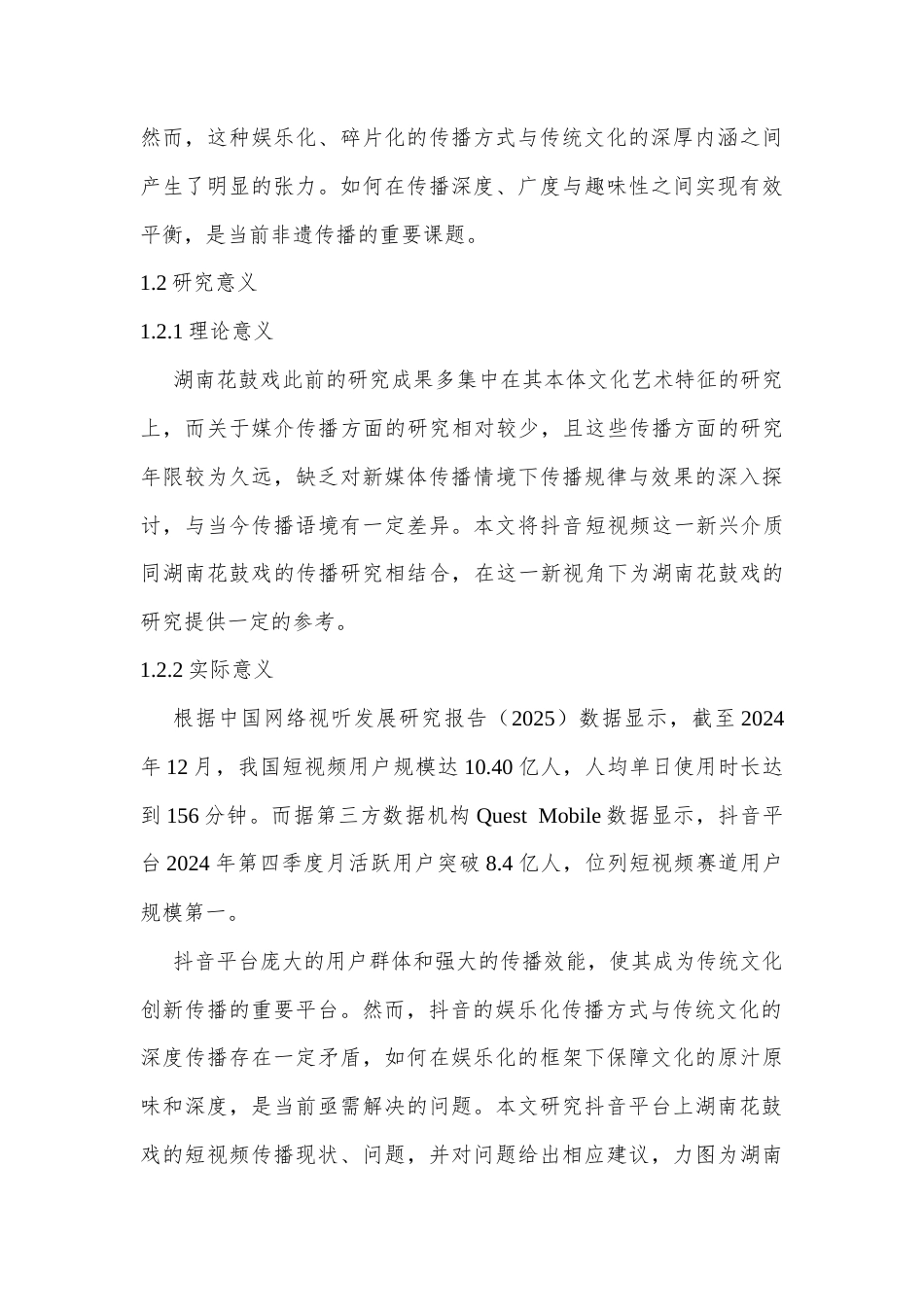 然而，这种娱乐化、碎片化的传播方式与传统文化的深厚内涵之间产生了明显的张力。如何在传播深度、广度与趣味性之间实现有效平衡，是当前非遗传播的重要课题。

1.2 研究意义

1.2.1 理论意义

湖南花鼓戏此前的研究成果多集中在其本体文化艺术特征的研究上，而关于媒介传播方面的研究相对较少，且这些传播方面的研究年限较为久远，缺乏对新媒体传播情境下传播规律与效果的深入探讨，与当今传播语境有一定差异。本文将抖音短视频这一新兴介质同湖南花鼓戏的传播研究相结合，在这一新视角下为湖南花鼓戏的研究提供一定的参考。

1.2.2 实际意义

根据中国网络视听发展研究报告（2025）数据显示，截至 2024 年 12 月，我国短视频用户规模达 10.40 亿人，人均单日使用时长达到 156 分钟。而据第三方数据机构 Quest Mobile 数据显示，抖音平台 2024 年第四季度月活跃用户突破 8.4 亿人，位列短视频赛道用户规模第一。

抖音平台庞大的用户群体和强大的传播效能，使其成为传统文化创新传播的重要平台。然而，抖音的娱乐化传播方式与传统文化的深度传播存在一定矛盾，如何在娱乐化的框架下保障文化的原汁原味和深度，是当前亟需解决的问题。本文研究抖音平台上湖南花鼓戏的短视频传播现状、问题，并对问题给出相应建议，力图为湖南